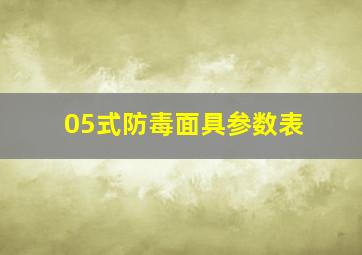 05式防毒面具参数表